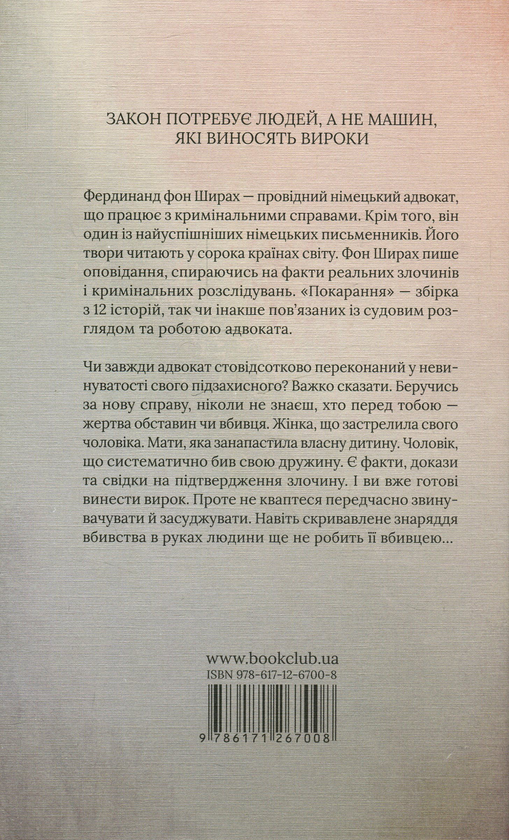 ЗАКОН ПОТРЕБУЄ ЛЮДЕЙ, А НЕ МАШИН, ЯКІ ВИНОСЯТЬ ВИРОКИ

Фердинанд фон Ширах — провідний німецький адвокат, що працює з кримінальними справами. Крім того, він один із найуспішніших німецьких письменників. Його твори читають у сорока країнах світу. Фон Ширах пише оповідання, спираючись на факти реальних злочинів і кримінальних розслідувань. «Покарання» — збірка з 12 історій, так чи інакше пов'язаних із судовим розглядом та роботою адвоката.

Чи завжди адвокат стовідсотково переконаний у невинуватості свого підзахисного? Важко сказати. Беручись за нову справу, ніколи не знаєш, хто перед тобою — жертва обставин чи вбивця. Жінка, що застрелила свого чоловіка. Мати, яка занапастила власну дитину. Чоловік, що систематично бив свою дружину. Є факти, докази та свідки на підтвердження злочину. І ви вже готові винести вирок. Проте не кваптеся передчасно звинувачувати й засуджувати. Навіть скривавлене знаряддя вбивства в руках людини ще не робить її вбивцею...

www.bookclub.ua
ISBN 978-617-12-6700-8
9 786171 267008